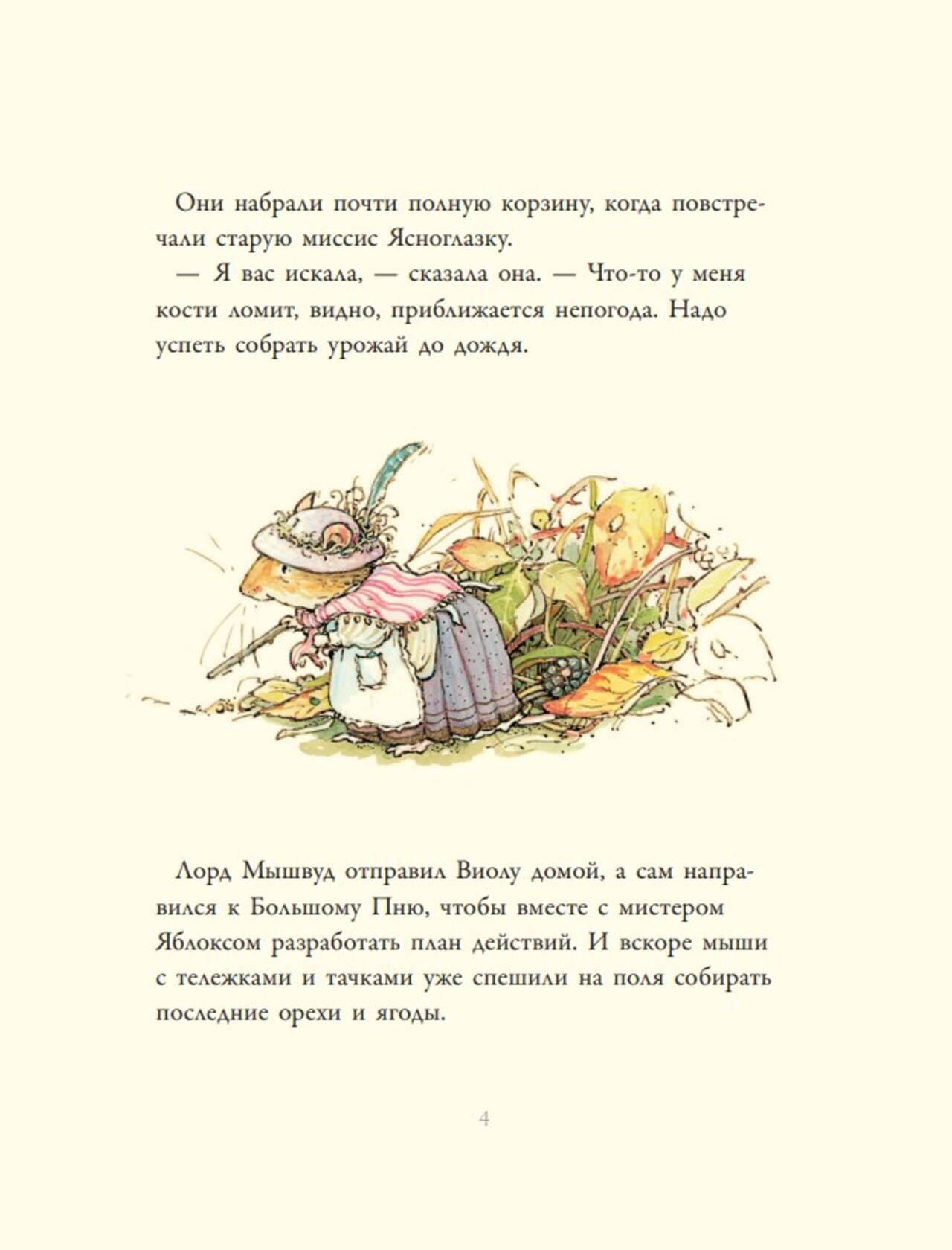 Они набрали почти полную корзину, когда повстречали старую миссис Ясноглазку.

— Я вас искала, — сказала она. — Что-то у меня кости ломит, видно, приближается непогода. Надо успеть собрать урожай до дождя.

Лорд Мышвуд отправил Виолу домой, а сам направился к Большому Пню, чтобы вместе с мистером Яблоксом разработать план действий. И вскоре мыши с тележками и тачками уже спешили на поля собирать последние орехи и ягоды.

4